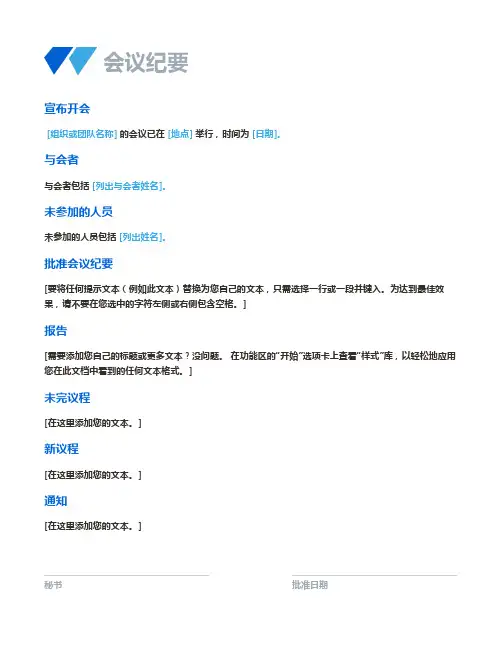 会议纪要

宣布开会

[组织或团队名称] 的会议已在 [地点] 举行，时间为 [日期]。

与会者

与会者包括 [列出与会者姓名]。

未参加的人员

未参加的人员包括 [列出姓名]。

批准会议纪要

[要将任何提示文本（例如此文本）替换为您自己的文本，只需选择一行或一段并键入。为达到最佳效果，请不要在您选中的字符左侧或右侧包含空格。]

报告

[需要添加您自己的标题或更多文本？没问题。 在功能区的"开始"选项卡上查看"样式"库，以轻松地应用您在此文档中看到的任何文本格式。]

未完议程

[在这里添加您的文本。]

新议程

[在这里添加您的文本。]

通知

[在这里添加您的文本。]

秘书

批准日期